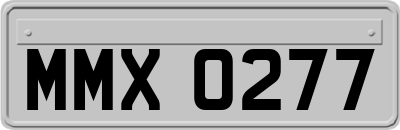 MMX 0277